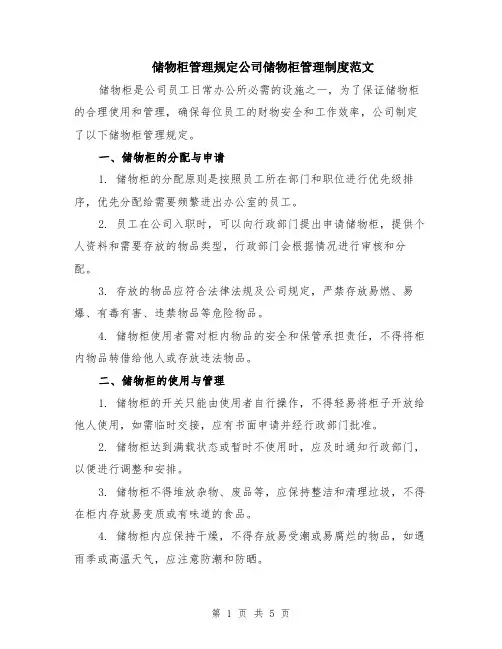 储物柜管理规定公司储物柜管理制度范文

储物柜是公司员工日常办公所必需的设施之一，为了保证储物柜的合理使用和管理，确保每位员工的财物安全和工作效率，公司制定了以下储物柜管理规定。

一、储物柜的分配与申请

1. 储物柜的分配原则是按照员工所在部门和职位进行优先级排序，优先分配给需要频繁进出办公室的员工。

2. 员工在公司入职时，可以向行政部门提出申请储物柜，提供个人资料和需要存放的物品类型，行政部门会根据情况进行审核和分配。

3. 存放的物品应符合法律法规及公司规定，严禁存放易燃、易爆、有毒有害、违禁物品等危险物品。

4. 储物柜使用者需对柜内物品的安全和保管承担责任，不得将柜内物品转借给他人或存放违法物品。

二、储物柜的使用与管理

1. 储物柜的开关只能由使用者自行操作，不得轻易将柜子开放给他人使用，如需临时交接，应有书面申请并经行政部门批准。

2. 储物柜达到满载状态或暂时不使用时，应及时通知行政部门，以便进行调整和安排。

3. 储物柜不得堆放杂物、废品等，应保持整洁和清理垃圾，不得在柜内存放易变质或有味道的食品。

4. 储物柜内应保持干燥，不得存放易受潮或易腐烂的物品，如遇雨季或高温天气，应注意防潮和防晒。

第 1 页 共 5 页